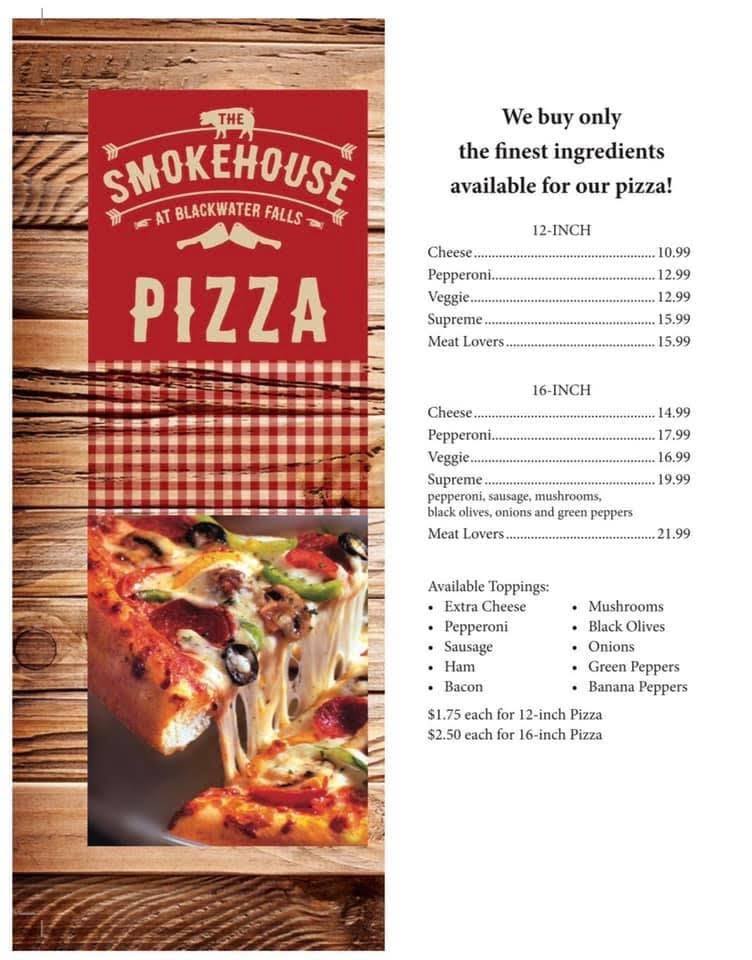 THE
SMOKEHOUSE
AT BLACKWATER FALLS
PIZZA

We buy only the finest ingredients available for our pizza!

12-INCH
Cheese 10.99
Pepperoni 12.99
Veggie 12.99
Supreme 15.99
Meat Lovers 15.99

16-INCH
Cheese 14.99
Pepperoni 17.99
Veggie 16.99
Supreme 19.99
pepperoni, sausage, mushrooms, black olives, onions and green peppers
Meat Lovers 21.99

Available Toppings:
• Extra Cheese
• Pepperoni
• Sausage
• Ham
• Bacon
• Mushrooms
• Black Olives
• Onions
• Green Peppers
• Banana Peppers

$1.75 each for 12-inch Pizza
$2.50 each for 16-inch Pizza